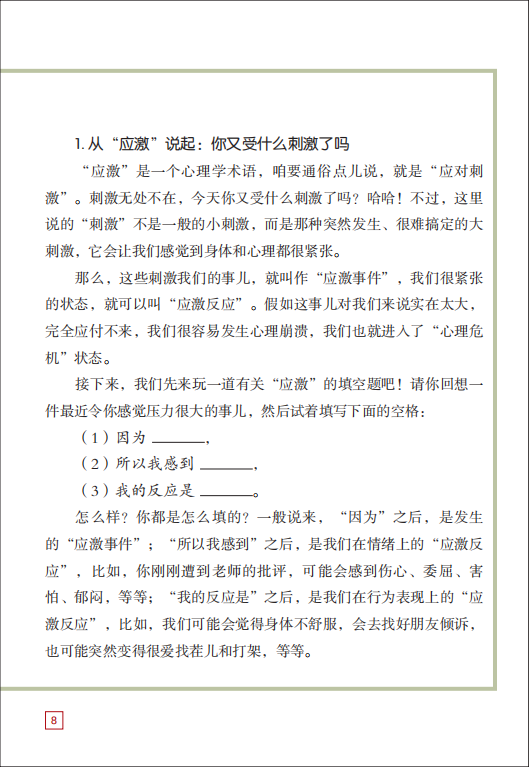 1. 从“应激”说起：你又受什么刺激了吗

“应激”是一个心理学术语，咱要通俗点儿说，就是“应对刺激”。刺激无处不在，今天你又受什么刺激了吗？哈哈！不过，这里说的“刺激”不是一般的小刺激，而是那种突然发生、很难搞定的大刺激，它会让我们感觉到身体和心理都很紧张。

那么，这些刺激我们的事儿，就叫作“应激事件”，我们很紧张的状态，就可以叫“应激反应”。假如这事儿对我们来说实在太大，完全应付不来，我们很容易发生心理崩溃，我们也就进入了“心理危机”状态。

接下来，我们先来玩一道有关“应激”的填空题吧！请你回想一件最近令你感觉压力很大的事儿，然后试着填写下面的空格：

（1）因为 ______，

（2）所以我感到 ______，

（3）我的反应是 ______。

怎么样？你都是怎么填的？一般说来，“因为”之后，是发生的“应激事件”；“所以我感到”之后，是我们在情绪上的“应激反应”，比如，你刚刚遭到老师的批评，可能会感到伤心、委屈、害怕、郁闷，等等；“我的反应是”之后，是我们在行为表现上的“应激反应”，比如，我们可能会觉得身体不舒服，会去找好朋友倾诉，也可能突然变得很爱找茬儿和打架，等等。

8